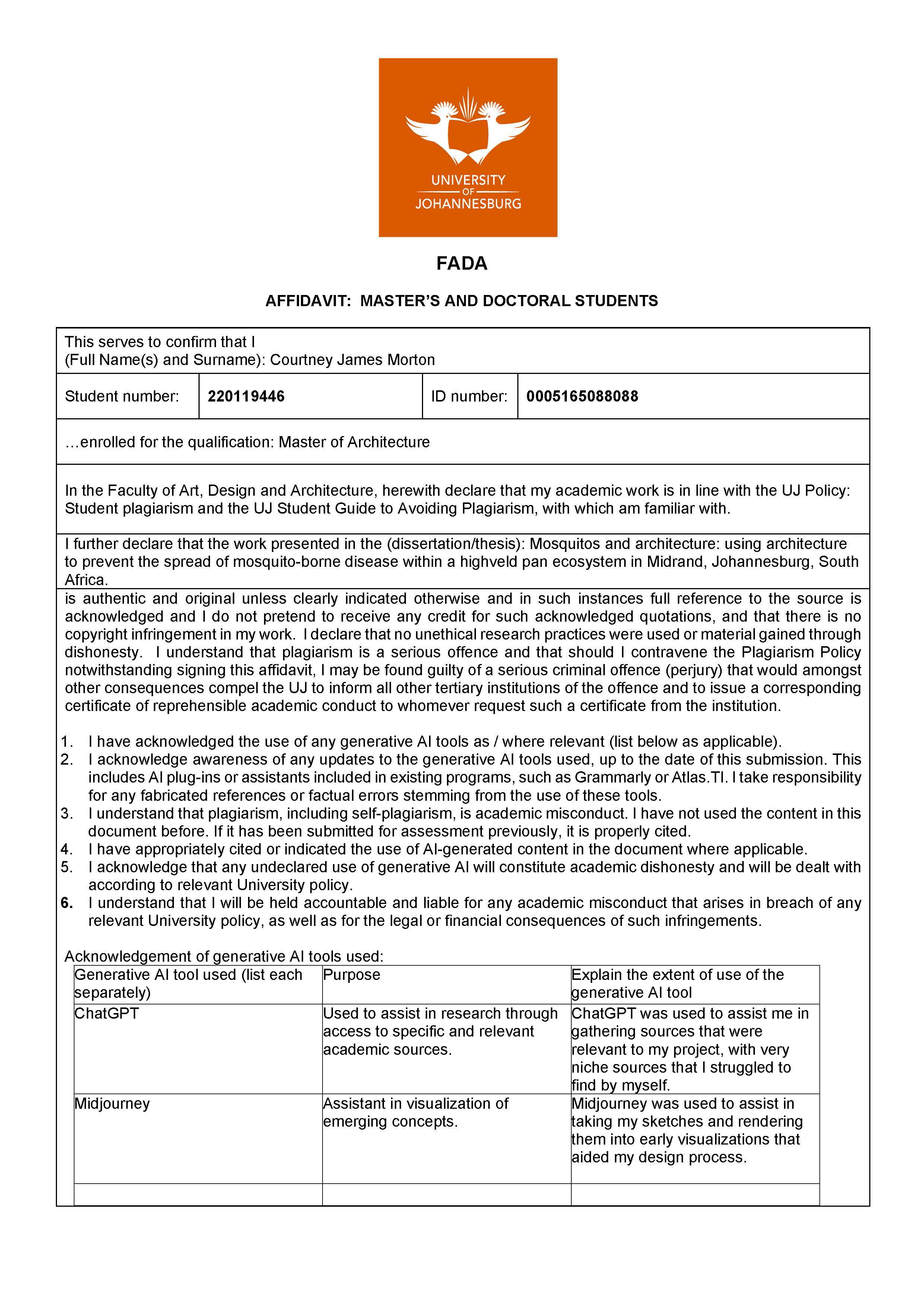 UNIVERSITY
OF
JOHANNESBURG

FADA

AFFIDAVIT: MASTER'S AND DOCTORAL STUDENTS

This serves to confirm that I
(Full Name(s) and Surname): Courtney James Morton

| Student number: | 220119446 | ID number: | 0005165088088 |
|---|---|---|---|

…enrolled for the qualification: Master of Architecture

In the Faculty of Art, Design and Architecture, herewith declare that my academic work is in line with the UJ Policy: Student plagiarism and the UJ Student Guide to Avoiding Plagiarism, with which am familiar with.

I further declare that the work presented in the (dissertation/thesis): Mosquitos and architecture: using architecture to prevent the spread of mosquito-borne disease within a highveld pan ecosystem in Midrand, Johannesburg, South Africa.

is authentic and original unless clearly indicated otherwise and in such instances full reference to the source is acknowledged and I do not pretend to receive any credit for such acknowledged quotations, and that there is no copyright infringement in my work. I declare that no unethical research practices were used or material gained through dishonesty. I understand that plagiarism is a serious offence and that should I contravene the Plagiarism Policy notwithstanding signing this affidavit, I may be found guilty of a serious criminal offence (perjury) that would amongst other consequences compel the UJ to inform all other tertiary institutions of the offence and to issue a corresponding certificate of reprehensible academic conduct to whomever request such a certificate from the institution.

1. I have acknowledged the use of any generative AI tools as / where relevant (list below as applicable).
2. I acknowledge awareness of any updates to the generative AI tools used, up to the date of this submission. This includes AI plug-ins or assistants included in existing programs, such as Grammarly or Atlas.TI. I take responsibility for any fabricated references or factual errors stemming from the use of these tools.
3. I understand that plagiarism, including self-plagiarism, is academic misconduct. I have not used the content in this document before. If it has been submitted for assessment previously, it is properly cited.
4. I have appropriately cited or indicated the use of AI-generated content in the document where applicable.
5. I acknowledge that any undeclared use of generative AI will constitute academic dishonesty and will be dealt with according to relevant University policy.
6. I understand that I will be held accountable and liable for any academic misconduct that arises in breach of any relevant University policy, as well as for the legal or financial consequences of such infringements.

Acknowledgement of generative AI tools used:

| Generative AI tool used (list each separately) | Purpose | Explain the extent of use of the generative AI tool |
|---|---|---|
| ChatGPT | Used to assist in research through access to specific and relevant academic sources. | ChatGPT was used to assist me in gathering sources that were relevant to my project, with very niche sources that I struggled to find by myself. |
| Midjourney | Assistant in visualization of emerging concepts. | Midjourney was used to assist in taking my sketches and rendering them into early visualizations that aided my design process. |
| | | |